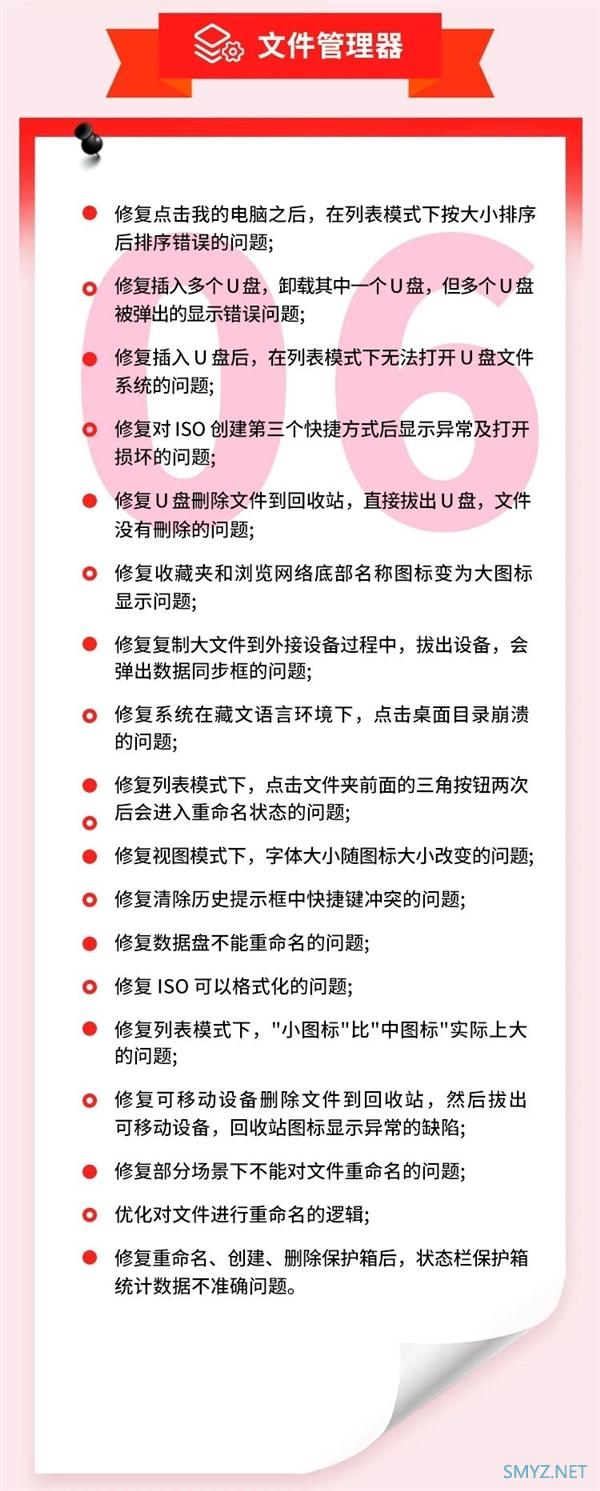 文件管理器

06

修复点击我的电脑之后，在列表模式下按大小排序后排序错误的问题；

修复插入多个 U 盘，卸载其中一个 U 盘，但多个 U 盘被弹出的显示错误问题；

修复插入 U 盘后，在列表模式下无法打开 U 盘文件系统的问题；

修复对 ISO 创建第三个快捷方式后显示异常及打开损坏的问题；

修复 U 盘删除文件到回收站，直接拔出 U 盘，文件没有删除的问题；

修复收藏夹和浏览网络底部名称图标变为大图标显示问题；

修复复制大文件到外接设备过程中，拔出设备，会弹出数据同步框的问题；

修复系统在藏文语言环境下，点击桌面目录崩溃的问题；

修复列表模式下，点击文件夹前面的三角按钮两次后会进入重命名状态的问题；

修复视图模式下，字体大小随图标大小改变的问题；

修复清除历史提示框中快捷键冲突的问题；

修复数据盘不能重命名的问题；

修复 ISO 可以格式化的问题；

修复列表模式下，"小图标"比"中图标"实际上大的问题；

修复可移动设备删除文件到回收站，然后拔出可移动设备，回收站图标显示异常的缺陷；

修复部分场景下不能对文件重命名的问题；

优化对文件进行重命名的逻辑；

修复重命名、创建、删除保护箱后，状态栏保护箱统计数据不准确问题。

SMYZ.NET